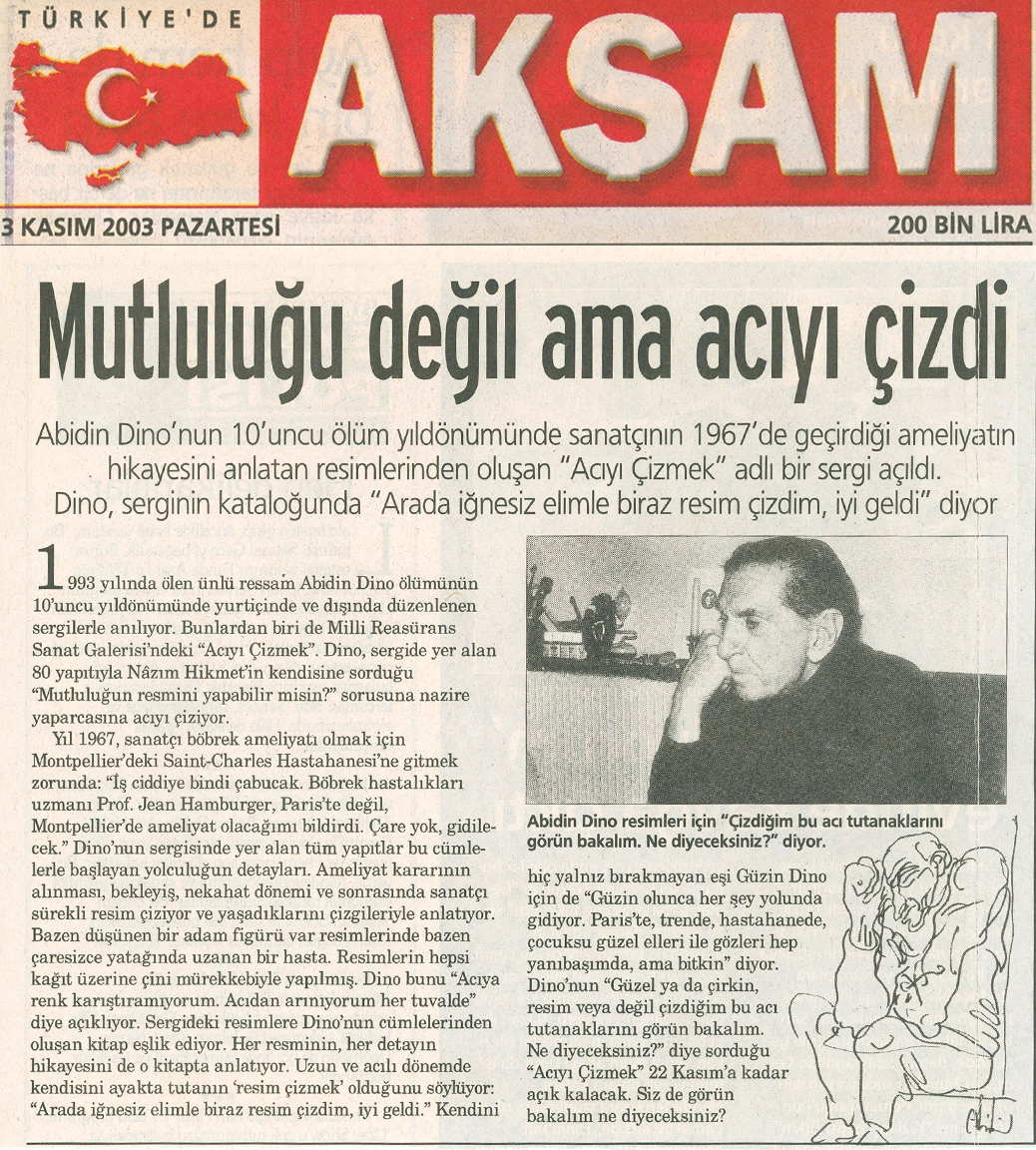 TÜRKİYE'DE

AKŞAM

3 KASIM 2003 PAZARTESİ

200 BİN LİRA

Mutluluğu değil ama acıyı çizdi

Abidin Dino'nun 10'uncu ölüm yıldönümünde sanatçının 1967'de geçirdiği ameliyatın hikayesini anlatan resimlerinden oluşan "Acıyı Çizmek" adlı bir sergi açıldı. Dino, serginin kataloğunda "Arada iğnesiz elimle biraz resim çizdim, iyi geldi" diyor

1993 yılında ölen ünlü ressam Abidin Dino ölümünün 10'uncu yıldönümünde yurtiçinde ve dışında düzenlenen sergilerle anılıyor. Bunlardan biri de Milli Reasürans Sanat Galerisi'ndeki "Acıyı Çizmek". Dino, sergide yer alan 80 yapıtıyla Nâzım Hikmet'in kendisine sorduğu "Mutluluğun resmini yapabilir misin?" sorusuna nazire yaparcasına acıyı çiziyor.

Yıl 1967, sanatçı böbrek ameliyatı olmak için Montpellier'deki Saint-Charles Hastahanesi'ne gitmek zorunda: "İş ciddiye bindi çabucak. Böbrek hastalıkları uzmanı Prof. Jean Hamburger, Paris'te değil, Montpellier'de ameliyat olacağımı bildirdi. Çare yok, gidilecek." Dino'nun sergisinde yer alan tüm yapıtlar bu cümlelerle başlayan yolculuğun detayları. Ameliyat kararının alınması, bekleyiş, nekahat dönemi ve sonrasında sanatçı sürekli resim çiziyor ve yaşadıklarını çizgileriyle anlatıyor. Bazen düşünen bir adam figürü var resimlerinde bazen çaresizce yatağında uzanan bir hasta. Resimlerin hepsi kağıt üzerine çini mürekkebiyle yapılmış. Dino bunu "Acıya renk karıştıramıyorum. Acıdan arınıyorum her tuvalde" diye açıklıyor. Sergideki resimlere Dino'nun cümlelerinden oluşan kitap eşlik ediyor. Her resminin, her detayın hikayesini de o kitapta anlatıyor. Uzun ve acılı dönemde kendisini ayakta tutanın 'resim çizmek' olduğunu söylüyor: "Arada iğnesiz elimle biraz resim çizdim, iyi geldi." Kendini

Abidin Dino resimleri için "Çizdiğim bu acı tutanaklarını görün bakalım. Ne diyeceksiniz?" diyor.

hiç yalnız bırakmayan eşi Güzin Dino için de "Güzin olunca her şey yolunda gidiyor. Paris'te, trende, hastahanede, çocuksu güzel elleri ile gözleri hep yanıbaşımda, ama bitkin" diyor. Dino'nun "Güzel ya da çirkin, resim veya değil çizdiğim bu acı tutanaklarını görün bakalım. Ne diyeceksiniz?" diye sorduğu "Acıyı Çizmek" 22 Kasım'a kadar açık kalacak. Siz de görün bakalım ne diyeceksiniz?